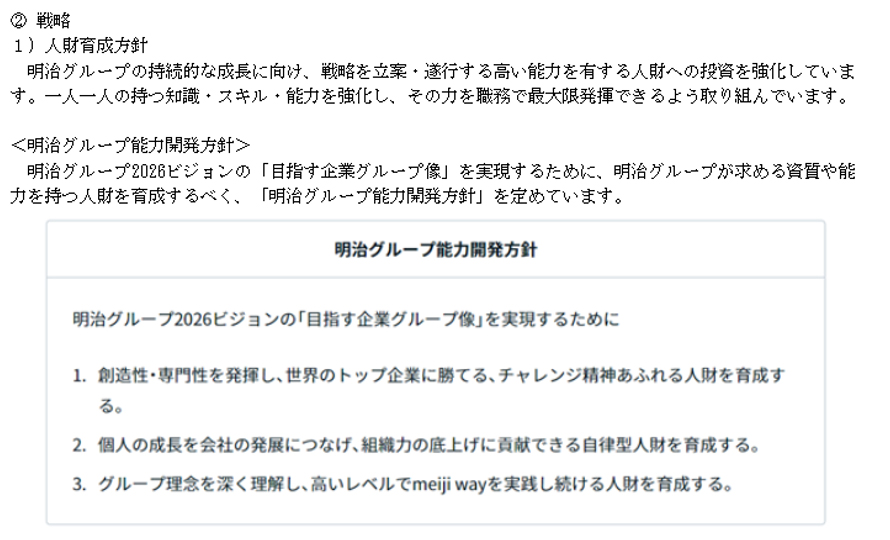 ② 戦略
1）人財育成方針
　明治グループの持続的な成長に向け、戦略を立案・遂行する高い能力を有する人財への投資を強化しています。一人一人の持つ知識・スキル・能力を強化し、その力を職務で最大限発揮できるよう取り組んでいます。

<明治グループ能力開発方針>
　明治グループ2026ビジョンの「目指す企業グループ像」を実現するために、明治グループが求める資質や能力を持つ人財を育成するべく、「明治グループ能力開発方針」を定めています。

明治グループ能力開発方針

明治グループ2026ビジョンの「目指す企業グループ像」を実現するために

1. 創造性・専門性を発揮し、世界のトップ企業に勝てる、チャレンジ精神あふれる人財を育成する。
2. 個人の成長を会社の発展につなげ、組織力の底上げに貢献できる自律型人財を育成する。
3. グループ理念を深く理解し、高いレベルでmeiji wayを実践し続ける人財を育成する。